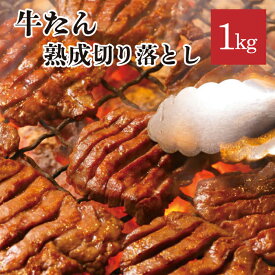 牛たん
熟成切り落とし

1kg